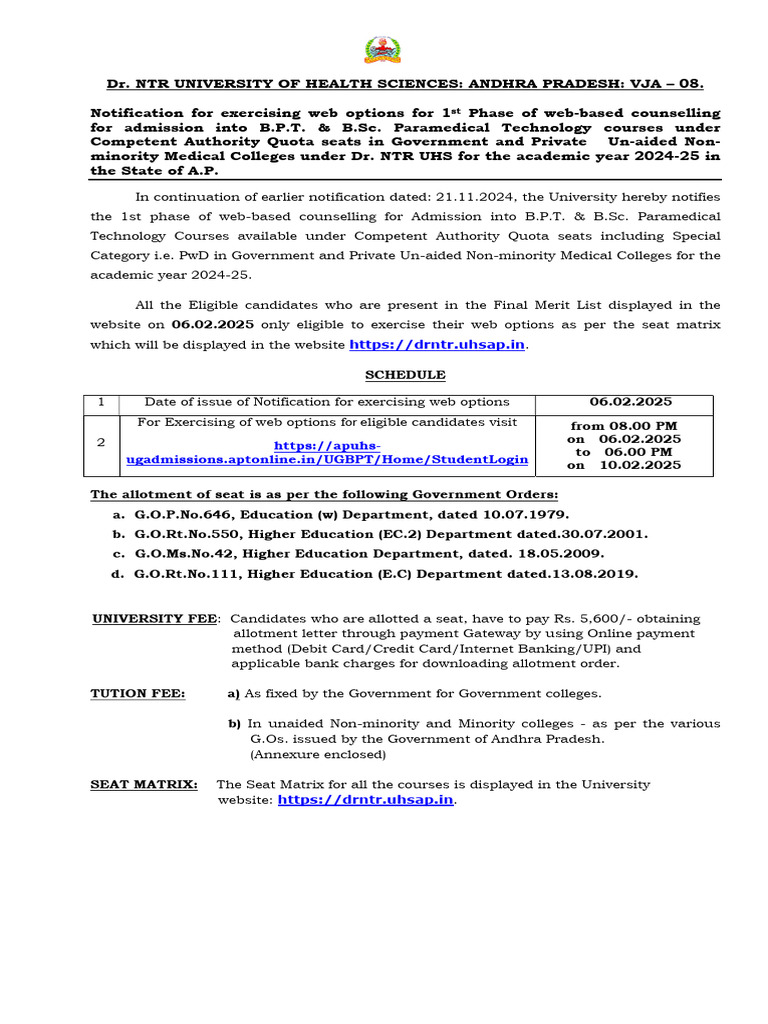 Dr. NTR UNIVERSITY OF HEALTH SCIENCES: ANDHRA PRADESH: VJA – 08.

Notification for exercising web options for 1$^{st}$ Phase of web-based counselling for admission into B.P.T. & B.Sc. Paramedical Technology courses under Competent Authority Quota seats in Government and Private Un-aided Non-minority Medical Colleges under Dr. NTR UHS for the academic year 2024-25 in the State of A.P.

In continuation of earlier notification dated: 21.11.2024, the University hereby notifies the 1st phase of web-based counselling for Admission into B.P.T. & B.Sc. Paramedical Technology Courses available under Competent Authority Quota seats including Special Category i.e. PwD in Government and Private Un-aided Non-minority Medical Colleges for the academic year 2024-25.

All the Eligible candidates who are present in the Final Merit List displayed in the website on 06.02.2025 only eligible to exercise their web options as per the seat matrix which will be displayed in the website https://drntr.uhsap.in.

SCHEDULE

| 1 | Date of issue of Notification for exercising web options | 06.02.2025 |
|---|---|---|
| 2 | For Exercising of web options for eligible candidates visit https://apuhs-ugadmissions.aptonline.in/UGBPT/Home/StudentLogin | from 08.00 PM on 06.02.2025 to 06.00 PM on 10.02.2025 |

The allotment of seat is as per the following Government Orders:

a. G.O.P.No.646, Education (w) Department, dated 10.07.1979.
b. G.O.Rt.No.550, Higher Education (EC.2) Department dated.30.07.2001.
c. G.O.Ms.No.42, Higher Education Department, dated. 18.05.2009.
d. G.O.Rt.No.111, Higher Education (E.C) Department dated.13.08.2019.

UNIVERSITY FEE: Candidates who are allotted a seat, have to pay Rs. 5,600/- obtaining allotment letter through payment Gateway by using Online payment method (Debit Card/Credit Card/Internet Banking/UPI) and applicable bank charges for downloading allotment order.

TUTION FEE: a) As fixed by the Government for Government colleges.

b) In unaided Non-minority and Minority colleges - as per the various G.Os. issued by the Government of Andhra Pradesh. (Annexure enclosed)

SEAT MATRIX: The Seat Matrix for all the courses is displayed in the University website: https://drntr.uhsap.in.